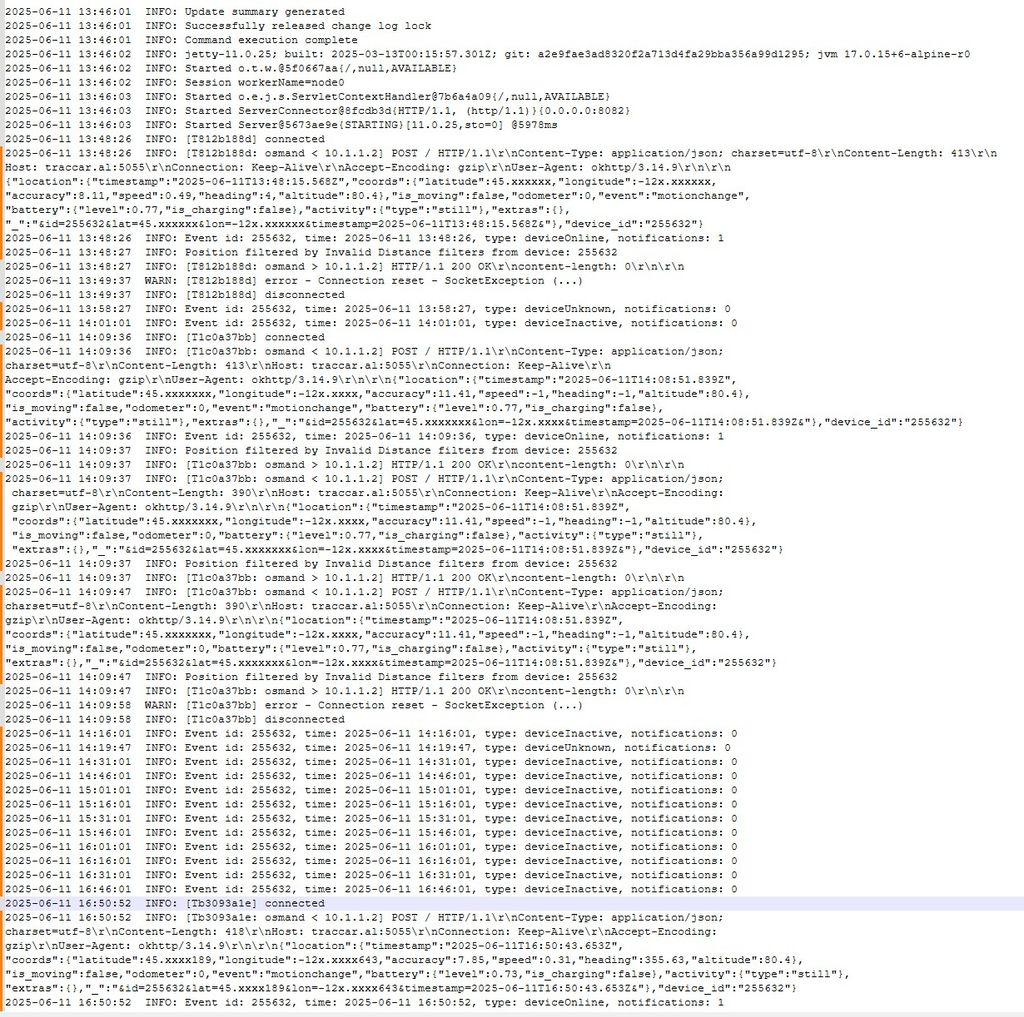 2025-06-11 13:46:01  INFO: Update summary generated
2025-06-11 13:46:01  INFO: Successfully released change log lock
2025-06-11 13:46:01  INFO: Command execution complete
2025-06-11 13:46:02  INFO: jetty-11.0.25; built: 2025-03-13T00:15:57.301Z; git: a2e9fae3ad8320f2a713d4fa29bba356a99d1295; jvm 17.0.15+6-alpine-r0
2025-06-11 13:46:02  INFO: Started o.t.w.@5f0667aa{/,null,AVAILABLE}
2025-06-11 13:46:02  INFO: Session workerName=node0
2025-06-11 13:46:03  INFO: Started o.e.j.s.ServletContextHandler@7b6a4a09{/,null,AVAILABLE}
2025-06-11 13:46:03  INFO: Started ServerConnector@8fcdb3d{HTTP/1.1, (http/1.1)}{0.0.0.0:8082}
2025-06-11 13:46:03  INFO: Started Server@5673ae9e{STARTING}[11.0.25,sto=0] @5978ms
2025-06-11 13:48:26  INFO: [T812b188d] connected
2025-06-11 13:48:26  INFO: [T812b188d: osmand < 10.1.1.2] POST / HTTP/1.1\r\nContent-Type: application/json; charset=utf-8\r\nContent-Length: 413\r\nHost: traccar.al:5055\r\nConnection: Keep-Alive\r\nAccept-Encoding: gzip\r\nUser-Agent: okhttp/3.14.9\r\n\r\n{"location":{"timestamp":"2025-06-11T13:48:15.568Z","coords":{"latitude":45.xxxxxx,"longitude":-12x.xxxxxx,"accuracy":8.11,"speed":0.49,"heading":4,"altitude":80.4},"is_moving":false,"odometer":0,"event":"motionchange","battery":{"level":0.77,"is_charging":false},"activity":{"type":"still"},"extras":{},"_":"&id=255632&lat=45.xxxxxx&lon=-12x.xxxxxx&timestamp=2025-06-11T13:48:15.568Z&"},"device_id":"255632"}
2025-06-11 13:48:26  INFO: Event id: 255632, time: 2025-06-11 13:48:26, type: deviceOnline, notifications: 1
2025-06-11 13:48:27  INFO: Position filtered by Invalid Distance filters from device: 255632
2025-06-11 13:48:27  INFO: [T812b188d: osmand > 10.1.1.2] HTTP/1.1 200 OK\r\ncontent-length: 0\r\n\r\n
2025-06-11 13:49:37  WARN: [T812b188d] error - Connection reset - SocketException (...)
2025-06-11 13:49:37  INFO: [T812b188d] disconnected
2025-06-11 13:58:27  INFO: Event id: 255632, time: 2025-06-11 13:58:27, type: deviceUnknown, notifications: 0
2025-06-11 14:01:01  INFO: Event id: 255632, time: 2025-06-11 14:01:01, type: deviceInactive, notifications: 0
2025-06-11 14:09:36  INFO: [T1c0a37bb] connected
2025-06-11 14:09:36  INFO: [T1c0a37bb: osmand < 10.1.1.2] POST / HTTP/1.1\r\nContent-Type: application/json; charset=utf-8\r\nContent-Length: 413\r\nHost: traccar.al:5055\r\nConnection: Keep-Alive\r\nAccept-Encoding: gzip\r\nUser-Agent: okhttp/3.14.9\r\n\r\n{"location":{"timestamp":"2025-06-11T14:08:51.839Z","coords":{"latitude":45.xxxxxxx,"longitude":-12x.xxxx,"accuracy":11.41,"speed":-1,"heading":-1,"altitude":80.4},"is_moving":false,"odometer":0,"event":"motionchange","battery":{"level":0.77,"is_charging":false},"activity":{"type":"still"},"extras":{},"_":"&id=255632&lat=45.xxxxxxx&lon=-12x.xxxx&timestamp=2025-06-11T14:08:51.839Z&"},"device_id":"255632"}
2025-06-11 14:09:36  INFO: Event id: 255632, time: 2025-06-11 14:09:36, type: deviceOnline, notifications: 1
2025-06-11 14:09:37  INFO: Position filtered by Invalid Distance filters from device: 255632
2025-06-11 14:09:37  INFO: [T1c0a37bb: osmand > 10.1.1.2] HTTP/1.1 200 OK\r\ncontent-length: 0\r\n\r\n
2025-06-11 14:09:37  INFO: [T1c0a37bb: osmand < 10.1.1.2] POST / HTTP/1.1\r\nContent-Type: application/json; charset=utf-8\r\nContent-Length: 390\r\nHost: traccar.al:5055\r\nConnection: Keep-Alive\r\nAccept-Encoding: gzip\r\nUser-Agent: okhttp/3.14.9\r\n\r\n{"location":{"timestamp":"2025-06-11T14:08:51.839Z","coords":{"latitude":45.xxxxxxx,"longitude":-12x.xxxx,"accuracy":11.41,"speed":-1,"heading":-1,"altitude":80.4},"is_moving":false,"odometer":0,"battery":{"level":0.77,"is_charging":false},"activity":{"type":"still"},"extras":{},"_":"&id=255632&lat=45.xxxxxxx&lon=-12x.xxxx&timestamp=2025-06-11T14:08:51.839Z&"},"device_id":"255632"}
2025-06-11 14:09:37  INFO: Position filtered by Invalid Distance filters from device: 255632
2025-06-11 14:09:37  INFO: [T1c0a37bb: osmand > 10.1.1.2] HTTP/1.1 200 OK\r\ncontent-length: 0\r\n\r\n
2025-06-11 14:09:47  INFO: [T1c0a37bb: osmand < 10.1.1.2] POST / HTTP/1.1\r\nContent-Type: application/json; charset=utf-8\r\nContent-Length: 390\r\nHost: traccar.al:5055\r\nConnection: Keep-Alive\r\nAccept-Encoding: gzip\r\nUser-Agent: okhttp/3.14.9\r\n\r\n{"location":{"timestamp":"2025-06-11T14:08:51.839Z","coords":{"latitude":45.xxxxxxx,"longitude":-12x.xxxx,"accuracy":11.41,"speed":-1,"heading":-1,"altitude":80.4},"is_moving":false,"odometer":0,"battery":{"level":0.77,"is_charging":false},"activity":{"type":"still"},"extras":{},"_":"&id=255632&lat=45.xxxxxxx&lon=-12x.xxxx&timestamp=2025-06-11T14:08:51.839Z&"},"device_id":"255632"}
2025-06-11 14:09:47  INFO: Position filtered by Invalid Distance filters from device: 255632
2025-06-11 14:09:47  INFO: [T1c0a37bb: osmand > 10.1.1.2] HTTP/1.1 200 OK\r\ncontent-length: 0\r\n\r\n
2025-06-11 14:09:58  WARN: [T1c0a37bb] error - Connection reset - SocketException (...)
2025-06-11 14:09:58  INFO: [T1c0a37bb] disconnected
2025-06-11 14:16:01  INFO: Event id: 255632, time: 2025-06-11 14:16:01, type: deviceInactive, notifications: 0
2025-06-11 14:19:47  INFO: Event id: 255632, time: 2025-06-11 14:19:47, type: deviceUnknown, notifications: 0
2025-06-11 14:31:01  INFO: Event id: 255632, time: 2025-06-11 14:31:01, type: deviceInactive, notifications: 0
2025-06-11 14:46:01  INFO: Event id: 255632, time: 2025-06-11 14:46:01, type: deviceInactive, notifications: 0
2025-06-11 15:01:01  INFO: Event id: 255632, time: 2025-06-11 15:01:01, type: deviceInactive, notifications: 0
2025-06-11 15:16:01  INFO: Event id: 255632, time: 2025-06-11 15:16:01, type: deviceInactive, notifications: 0
2025-06-11 15:31:01  INFO: Event id: 255632, time: 2025-06-11 15:31:01, type: deviceInactive, notifications: 0
2025-06-11 15:46:01  INFO: Event id: 255632, time: 2025-06-11 15:46:01, type: deviceInactive, notifications: 0
2025-06-11 16:01:01  INFO: Event id: 255632, time: 2025-06-11 16:01:01, type: deviceInactive, notifications: 0
2025-06-11 16:16:01  INFO: Event id: 255632, time: 2025-06-11 16:16:01, type: deviceInactive, notifications: 0
2025-06-11 16:31:01  INFO: Event id: 255632, time: 2025-06-11 16:31:01, type: deviceInactive, notifications: 0
2025-06-11 16:46:01  INFO: Event id: 255632, time: 2025-06-11 16:46:01, type: deviceInactive, notifications: 0
2025-06-11 16:50:52  INFO: [Tb3093a1e] connected
2025-06-11 16:50:52  INFO: [Tb3093a1e: osmand < 10.1.1.2] POST / HTTP/1.1\r\nContent-Type: application/json; charset=utf-8\r\nContent-Length: 418\r\nHost: traccar.al:5055\r\nConnection: Keep-Alive\r\nAccept-Encoding: gzip\r\nUser-Agent: okhttp/3.14.9\r\n\r\n{"location":{"timestamp":"2025-06-11T16:50:43.653Z","coords":{"latitude":45.xxxx189,"longitude":-12x.xxxx643,"accuracy":7.85,"speed":0.31,"heading":355.63,"altitude":80.4},"is_moving":false,"odometer":0,"event":"motionchange","battery":{"level":0.73,"is_charging":false},"activity":{"type":"still"},"extras":{},"_":"&id=255632&lat=45.xxxx189&lon=-12x.xxxx643&timestamp=2025-06-11T16:50:43.653Z&"},"device_id":"255632"}
2025-06-11 16:50:52  INFO: Event id: 255632, time: 2025-06-11 16:50:52, type: deviceOnline, notifications: 1